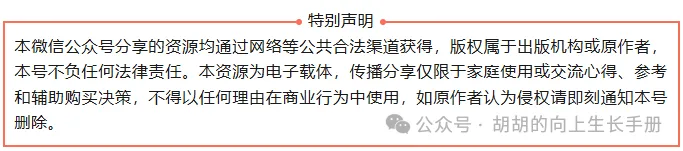 特别声明

本微信公众号分享的资源均通过网络等公共合法渠道获得，版权属于出版机构或原作者，本号不负任何法律责任。本资源为电子载体，传播分享仅限于家庭使用或交流心得、参考和辅助购买决策，不得以任何理由在商业行为中使用，如原作者认为侵权请即刻通知本号删除。

公众号 · 胡胡的向上生长手册